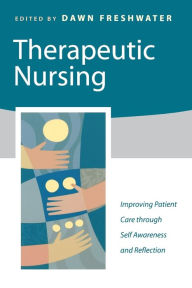 EDITED BY DAWN FRESHWATER

Therapeutic Nursing

Improving Patient Care through Self Awareness and Reflection